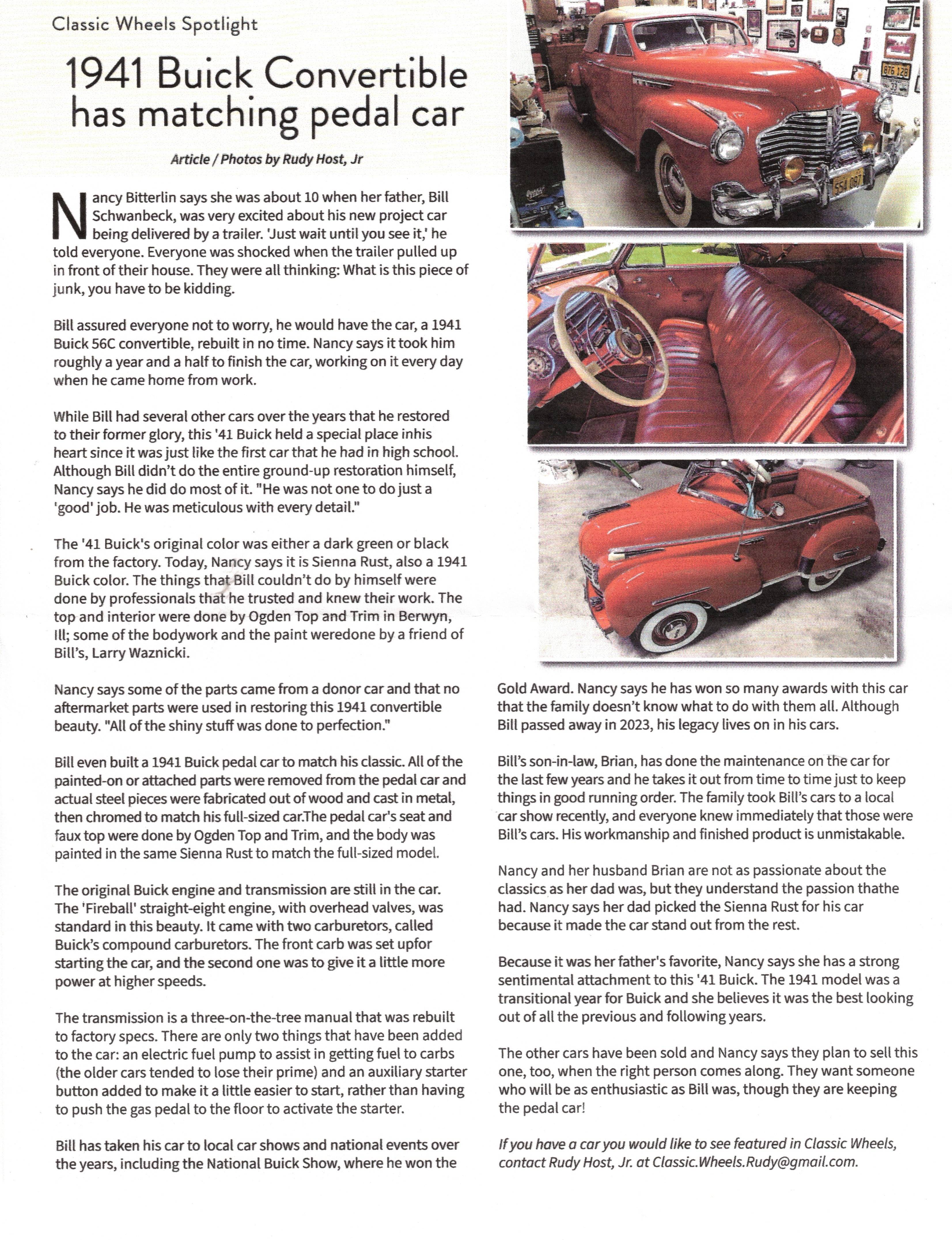 Classic Wheels Spotlight

1941 Buick Convertible has matching pedal car

Article / Photos by Rudy Host, Jr

Nancy Bitterlin says she was about 10 when her father, Bill Schwanbeck, was very excited about his new project car being delivered by a trailer. 'Just wait until you see it,' he told everyone. Everyone was shocked when the trailer pulled up in front of their house. They were all thinking: What is this piece of junk, you have to be kidding.

Bill assured everyone not to worry, he would have the car, a 1941 Buick 56C convertible, rebuilt in no time. Nancy says it took him roughly a year and a half to finish the car, working on it every day when he came home from work.

While Bill had several other cars over the years that he restored to their former glory, this '41 Buick held a special place inhis heart since it was just like the first car that he had in high school. Although Bill didn't do the entire ground-up restoration himself, Nancy says he did do most of it. "He was not one to do just a 'good' job. He was meticulous with every detail."

The '41 Buick's original color was either a dark green or black from the factory. Today, Nancy says it is Sienna Rust, also a 1941 Buick color. The things that Bill couldn't do by himself were done by professionals that he trusted and knew their work. The top and interior were done by Ogden Top and Trim in Berwyn, Ill; some of the bodywork and the paint weredone by a friend of Bill's, Larry Waznicki.

Nancy says some of the parts came from a donor car and that no aftermarket parts were used in restoring this 1941 convertible beauty. "All of the shiny stuff was done to perfection."

Bill even built a 1941 Buick pedal car to match his classic. All of the painted-on or attached parts were removed from the pedal car and actual steel pieces were fabricated out of wood and cast in metal, then chromed to match his full-sized car.The pedal car's seat and faux top were done by Ogden Top and Trim, and the body was painted in the same Sienna Rust to match the full-sized model.

The original Buick engine and transmission are still in the car. The 'Fireball' straight-eight engine, with overhead valves, was standard in this beauty. It came with two carburetors, called Buick's compound carburetors. The front carb was set upfor starting the car, and the second one was to give it a little more power at higher speeds.

The transmission is a three-on-the-tree manual that was rebuilt to factory specs. There are only two things that have been added to the car: an electric fuel pump to assist in getting fuel to carbs (the older cars tended to lose their prime) and an auxiliary starter button added to make it a little easier to start, rather than having to push the gas pedal to the floor to activate the starter.

Bill has taken his car to local car shows and national events over the years, including the National Buick Show, where he won the Gold Award. Nancy says he has won so many awards with this car that the family doesn't know what to do with them all. Although Bill passed away in 2023, his legacy lives on in his cars.

Bill's son-in-law, Brian, has done the maintenance on the car for the last few years and he takes it out from time to time just to keep things in good running order. The family took Bill's cars to a local car show recently, and everyone knew immediately that those were Bill's cars. His workmanship and finished product is unmistakable.

Nancy and her husband Brian are not as passionate about the classics as her dad was, but they understand the passion thathe had. Nancy says her dad picked the Sienna Rust for his car because it made the car stand out from the rest.

Because it was her father's favorite, Nancy says she has a strong sentimental attachment to this '41 Buick. The 1941 model was a transitional year for Buick and she believes it was the best looking out of all the previous and following years.

The other cars have been sold and Nancy says they plan to sell this one, too, when the right person comes along. They want someone who will be as enthusiastic as Bill was, though they are keeping the pedal car!

If you have a car you would like to see featured in Classic Wheels, contact Rudy Host, Jr. at Classic.Wheels.Rudy@gmail.com.